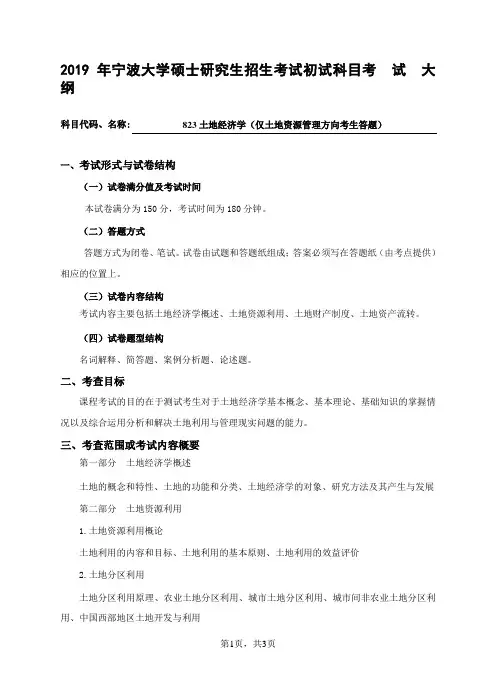 2019 年宁波大学硕士研究生招生考试初试科目考 试 大纲

科目代码、名称: 823 土地经济学（仅土地资源管理方向考生答题）

一、考试形式与试卷结构

（一）试卷满分值及考试时间

本试卷满分为 150 分，考试时间为 180 分钟。

（二）答题方式

答题方式为闭卷、笔试。试卷由试题和答题纸组成；答案必须写在答题纸（由考点提供）相应的位置上。

（三）试卷内容结构

考试内容主要包括土地经济学概述、土地资源利用、土地财产制度、土地资产流转。

（四）试卷题型结构

名词解释、简答题、案例分析题、论述题。

二、考查目标

课程考试的目的在于测试考生对于土地经济学基本概念、基本理论、基础知识的掌握情况以及综合运用分析和解决土地利用与管理现实问题的能力。

三、考查范围或考试内容概要

第一部分 土地经济学概述

土地的概念和特性、土地的功能和分类、土地经济学的对象、研究方法及其产生与发展

第二部分 土地资源利用

1. 土地资源利用概论

土地利用的内容和目标、土地利用的基本原则、土地利用的效益评价

2. 土地分区利用

土地分区利用原理、农业土地分区利用、城市土地分区利用、城市间非农业土地分区利用、中国西部地区土地开发与利用

第1页，共3页